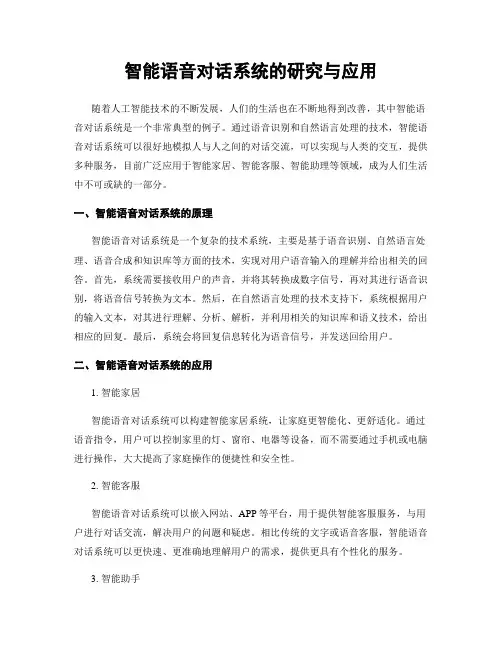 智能语音对话系统的研究与应用

随着人工智能技术的不断发展，人们的生活也在不断地得到改善，其中智能语音对话系统是一个非常典型的例子。通过语音识别和自然语言处理的技术，智能语音对话系统可以很好地模拟人与人之间的对话交流，可以实现与人类的交互，提供多种服务，目前广泛应用于智能家居、智能客服、智能助理等领域，成为人们生活中不可或缺的一部分。

一、智能语音对话系统的原理

智能语音对话系统是一个复杂的技术系统，主要是基于语音识别、自然语言处理、语音合成和知识库等方面的技术，实现对用户语音输入的理解并给出相关的回答。首先，系统需要接收用户的声音，并将其转换成数字信号，再对其进行语音识别，将语音信号转换为文本。然后，在自然语言处理的技术支持下，系统根据用户的输入文本，对其进行理解、分析、解析，并利用相关的知识库和语义技术，给出相应的回复。最后，系统会将回复信息转化为语音信号，并发送回给用户。

二、智能语音对话系统的应用

1. 智能家居

智能语音对话系统可以构建智能家居系统，让家庭更智能化、更舒适化。通过语音指令，用户可以控制家里的灯、窗帘、电器等设备，而不需要通过手机或电脑进行操作，大大提高了家庭操作的便捷性和安全性。

2. 智能客服

智能语音对话系统可以嵌入网站、APP 等平台，用于提供智能客服服务，与用户进行对话交流，解决用户的问题和疑虑。相比传统的文字或语音客服，智能语音对话系统可以更快速、更准确地理解用户的需求，提供更具有个性化的服务。

3. 智能助手